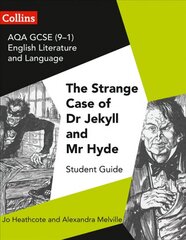 Collins

AQA GCSE (9–1)
English Literature and Language

The Strange Case of Dr Jekyll and Mr Hyde

Student Guide

Jo Heathcote and Alexandra Melville